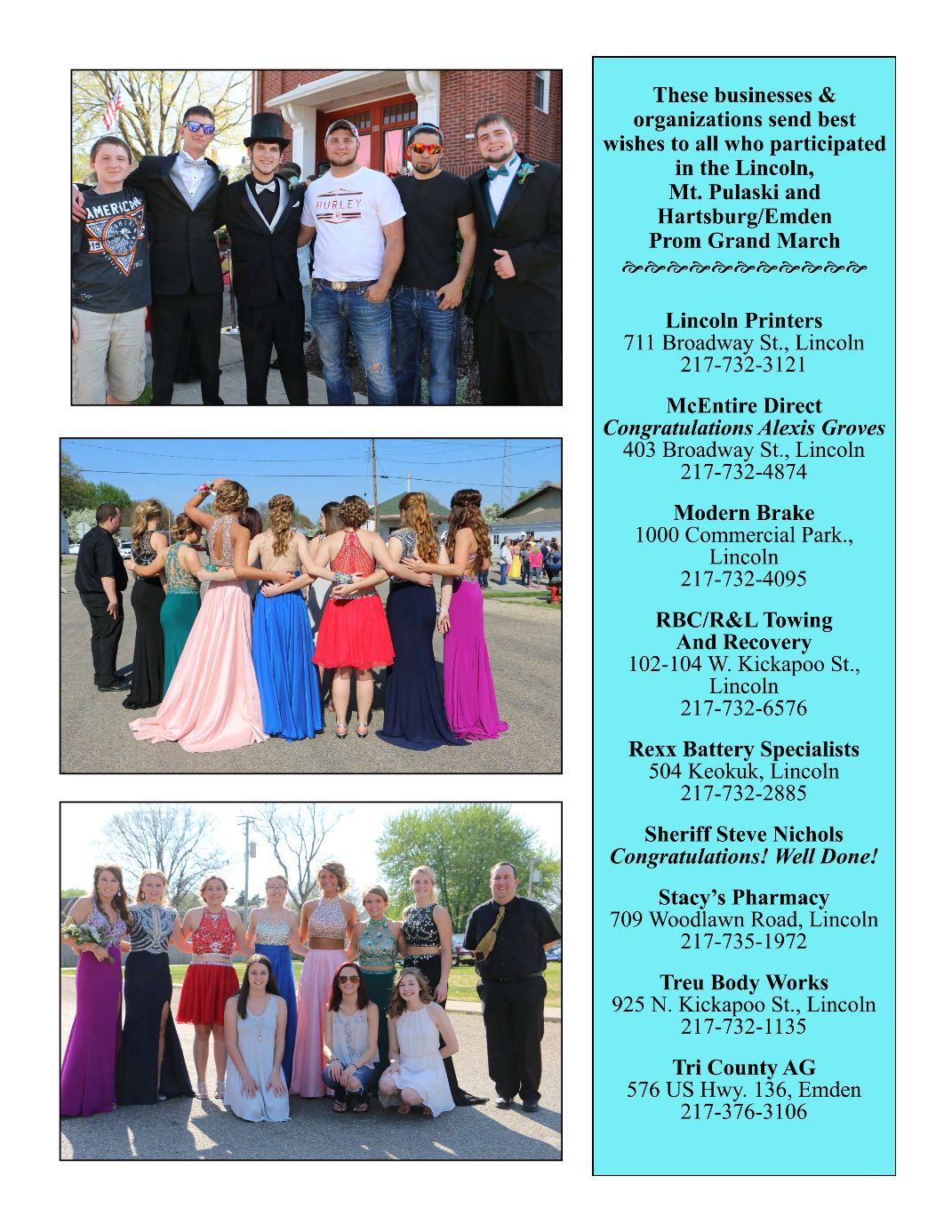 These businesses & organizations send best wishes to all who participated in the Lincoln, Mt. Pulaski and Hartsburg/Emden Prom Grand March

Lincoln Printers
711 Broadway St., Lincoln
217-732-3121

McEntire Direct
Congratulations Alexis Groves
403 Broadway St., Lincoln
217-732-4874

Modern Brake
1000 Commercial Park.,
Lincoln
217-732-4095

RBC/R&L Towing
And Recovery
102-104 W. Kickapoo St.,
Lincoln
217-732-6576

Rexx Battery Specialists
504 Keokuk, Lincoln
217-732-2885

Sheriff Steve Nichols
Congratulations! Well Done!

Stacy's Pharmacy
709 Woodlawn Road, Lincoln
217-735-1972

Treu Body Works
925 N. Kickapoo St., Lincoln
217-732-1135

Tri County AG
576 US Hwy. 136, Emden
217-376-3106